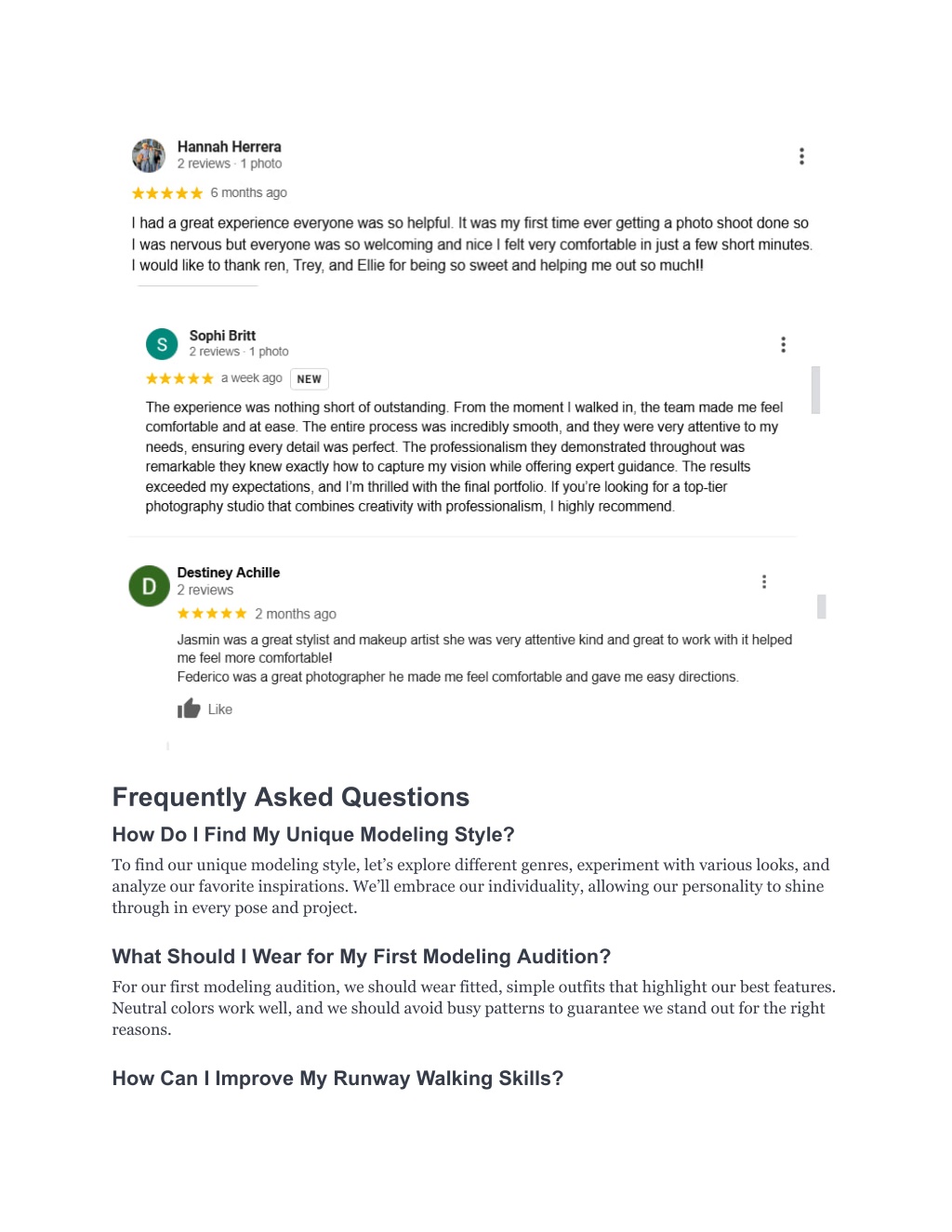 Hannah Herrera
2 reviews · 1 photo

★★★★★ 6 months ago

I had a great experience everyone was so helpful. It was my first time ever getting a photo shoot done so I was nervous but everyone was so welcoming and nice I felt very comfortable in just a few short minutes. I would like to thank ren, Trey, and Ellie for being so sweet and helping me out so much!!

S
Sophi Britt
2 reviews · 1 photo

★★★★★ a week ago NEW

The experience was nothing short of outstanding. From the moment I walked in, the team made me feel comfortable and at ease. The entire process was incredibly smooth, and they were very attentive to my needs, ensuring every detail was perfect. The professionalism they demonstrated throughout was remarkable they knew exactly how to capture my vision while offering expert guidance. The results exceeded my expectations, and I'm thrilled with the final portfolio. If you're looking for a top-tier photography studio that combines creativity with professionalism, I highly recommend.

D
Destiney Achille
2 reviews

★★★★★ 2 months ago

Jasmin was a great stylist and makeup artist she was very attentive kind and great to work with it helped me feel more comfortable!
Federico was a great photographer he made me feel comfortable and gave me easy directions.

Like

Frequently Asked Questions

How Do I Find My Unique Modeling Style?

To find our unique modeling style, let's explore different genres, experiment with various looks, and analyze our favorite inspirations. We'll embrace our individuality, allowing our personality to shine through in every pose and project.

What Should I Wear for My First Modeling Audition?

For our first modeling audition, we should wear fitted, simple outfits that highlight our best features. Neutral colors work well, and we should avoid busy patterns to guarantee we stand out for the right reasons.

How Can I Improve My Runway Walking Skills?